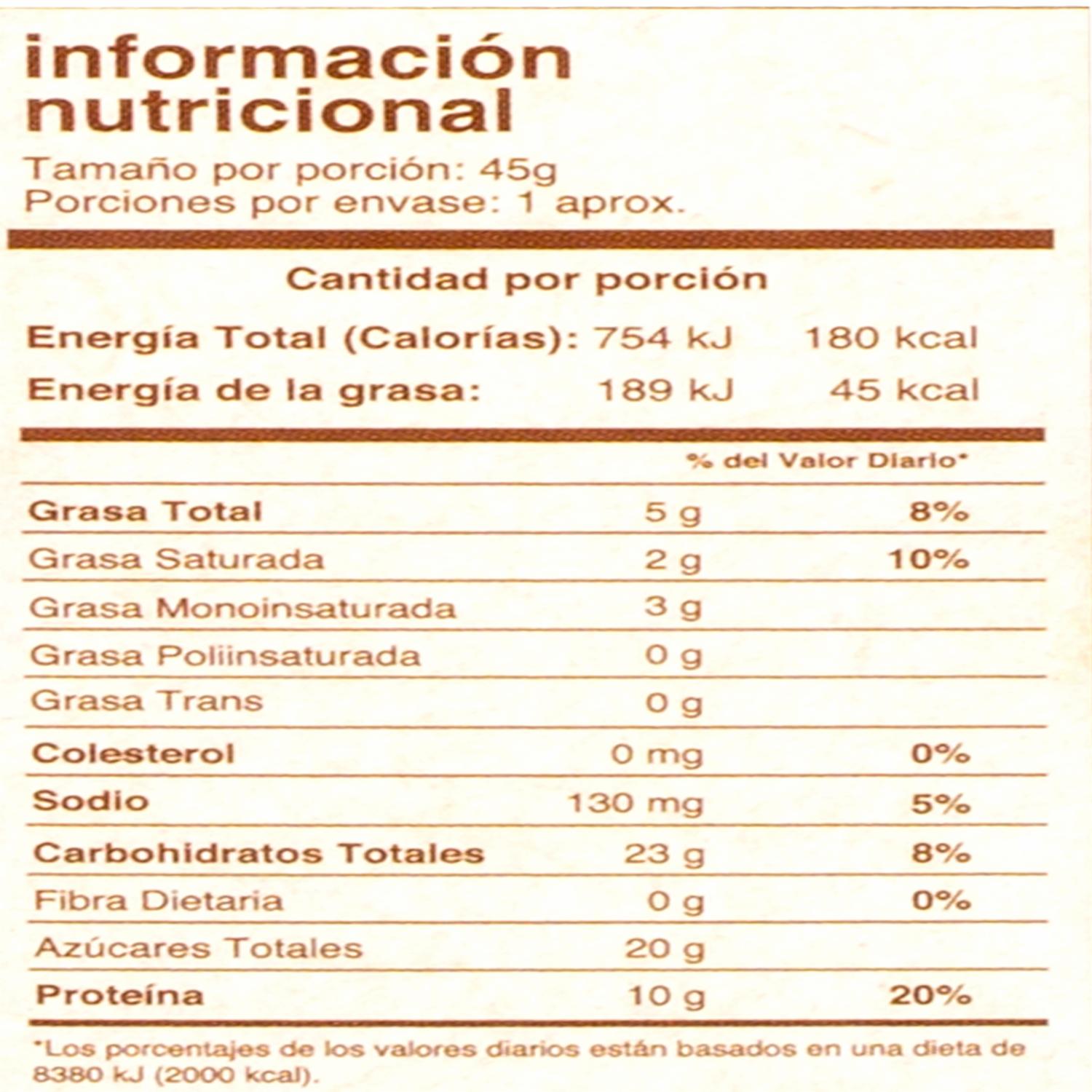 información nutricional

Tamaño por porción: 45g
Porciones por envase: 1 aprox.

Cantidad por porción

Energía Total (Calorías): 754 kJ 180 kcal
Energía de la grasa: 189 kJ 45 kcal

|  |  | % del Valor Diario* |
|---|---|---|
| Grasa Total | 5 g | 8% |
| Grasa Saturada | 2 g | 10% |
| Grasa Monoinsaturada | 3 g |  |
| Grasa Poliinsaturada | 0 g |  |
| Grasa Trans | 0 g |  |
| Colesterol | 0 mg | 0% |
| Sodio | 130 mg | 5% |
| Carbohidratos Totales | 23 g | 8% |
| Fibra Dietaria | 0 g | 0% |
| Azúcares Totales | 20 g |  |
| Proteína | 10 g | 20% |

*Los porcentajes de los valores diarios están basados en una dieta de 8380 kJ (2000 kcal).